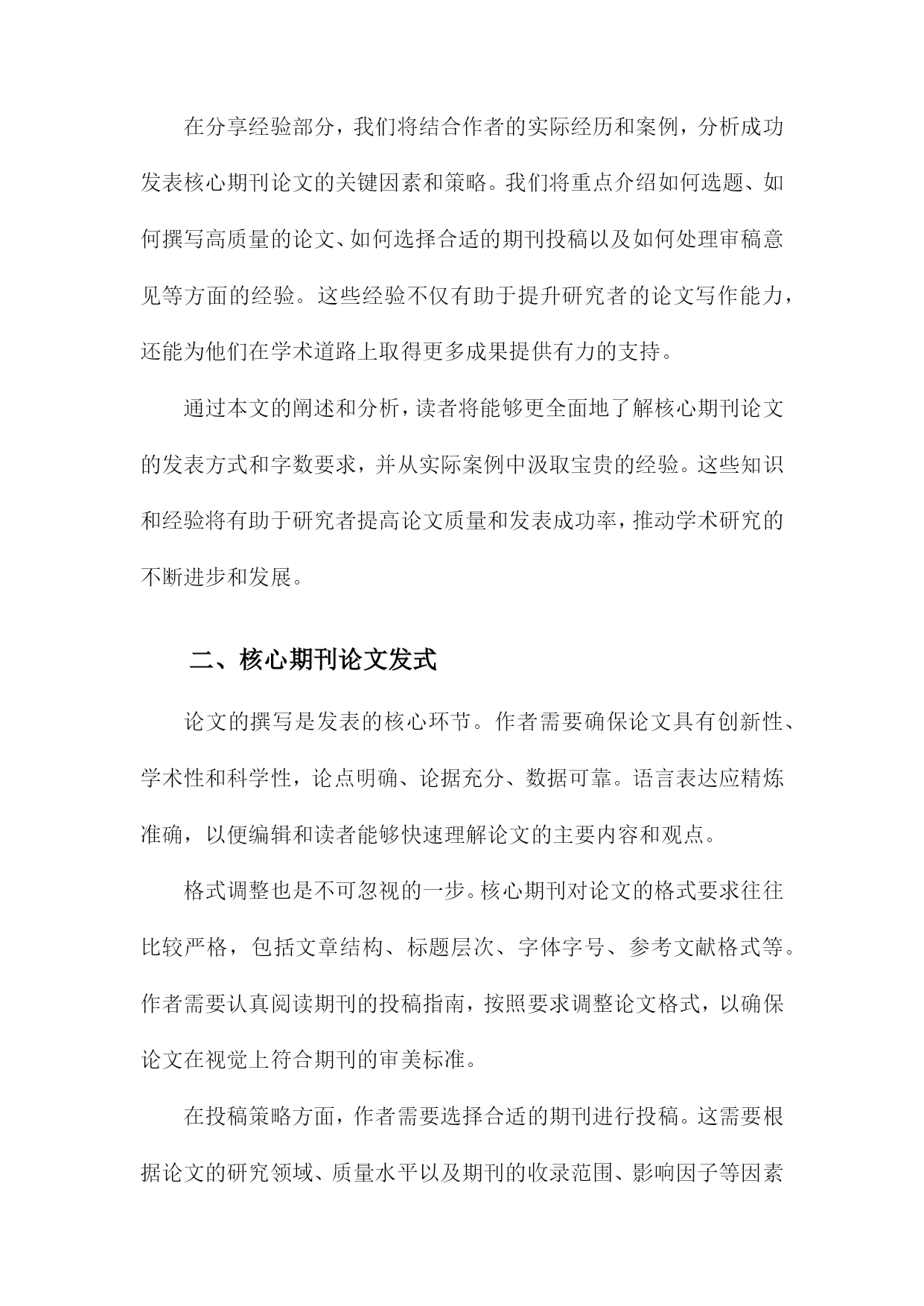 在分享经验部分，我们将结合作者的实际经历和案例，分析成功发表核心期刊论文的关键因素和策略。我们将重点介绍如何选题、如何撰写高质量的论文、如何选择合适的期刊投稿以及如何处理审稿意见等方面的经验。这些经验不仅有助于提升研究者的论文写作能力，还能为他们在学术道路上取得更多成果提供有力的支持。

通过本文的阐述和分析，读者将能够更全面地了解核心期刊论文的发表方式和字数要求，并从实际案例中汲取宝贵的经验。这些知识和经验将有助于研究者提高论文质量和发表成功率，推动学术研究的不断进步和发展。

二、核心期刊论文发式

论文的撰写是发表的核心环节。作者需要确保论文具有创新性、学术性和科学性，论点明确、论据充分、数据可靠。语言表达应精炼准确，以便编辑和读者能够快速理解论文的主要内容和观点。

格式调整也是不可忽视的一步。核心期刊对论文的格式要求往往比较严格，包括文章结构、标题层次、字体字号、参考文献格式等。作者需要认真阅读期刊的投稿指南，按照要求调整论文格式，以确保论文在视觉上符合期刊的审美标准。

在投稿策略方面，作者需要选择合适的期刊进行投稿。这需要根据论文的研究领域、质量水平以及期刊的收录范围、影响因子等因素